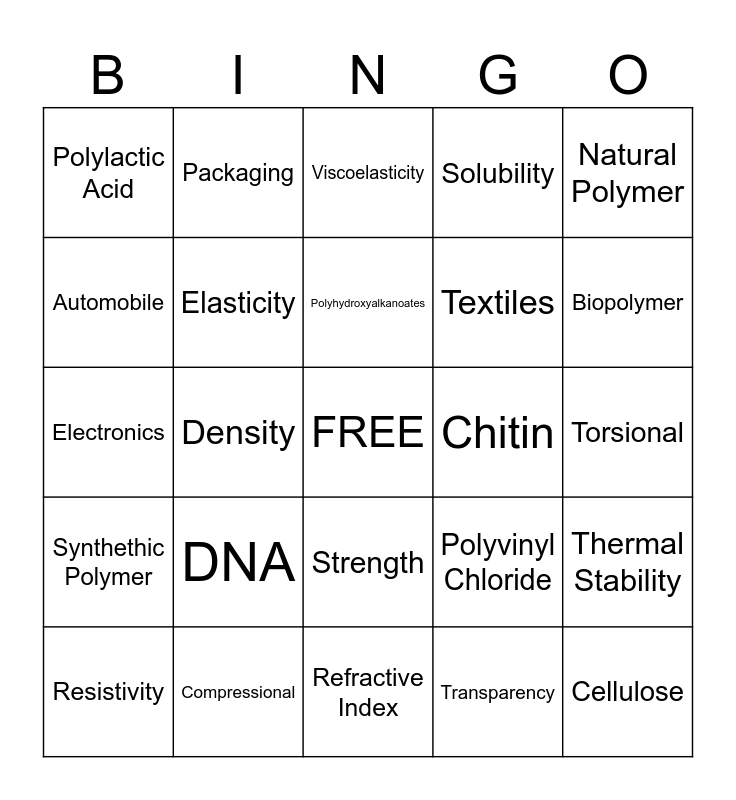 | B | I | N | G | O |
|---|---|---|---|---|
| Polylactic Acid | Packaging | Viscoelasticity | Solubility | Natural Polymer |
| Automobile | Elasticity | Polyhydroxyalkanoates | Textiles | Biopolymer |
| Electronics | Density | FREE | Chitin | Torsional |
| Synthethic Polymer | DNA | Strength | Polyvinyl Chloride | Thermal Stability |
| Resistivity | Compressional | Refractive Index | Transparency | Cellulose |